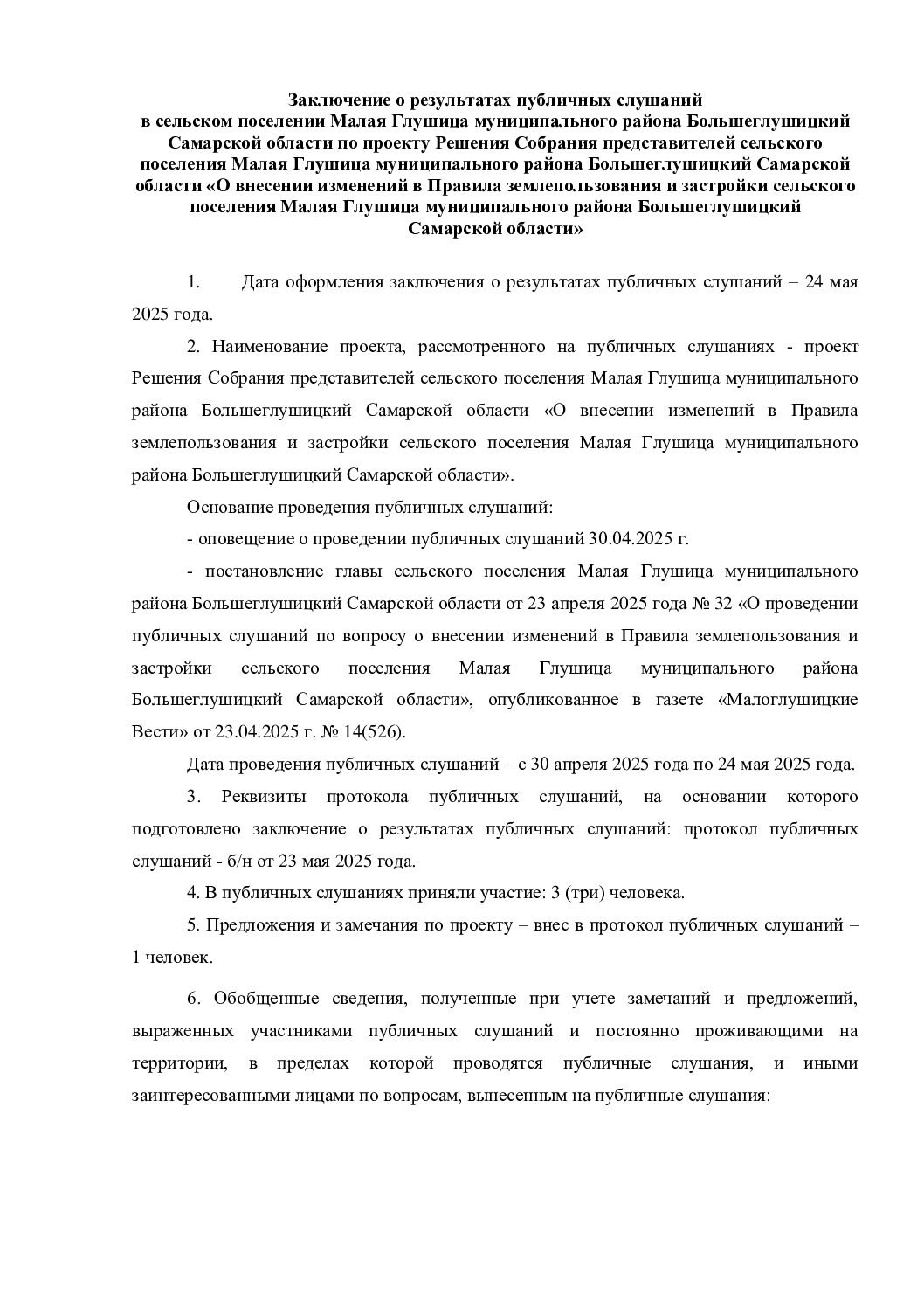 Заключение о результатах публичных слушаний в сельском поселении Малая Глушица муниципального района Большеглушицкий Самарской области по проекту Решения Собрания представителей сельского поселения Малая Глушица муниципального района Большеглушицкий Самарской области «О внесении изменений в Правила землепользования и застройки сельского поселения Малая Глушица муниципального района Большеглушицкий Самарской области»

1. Дата оформления заключения о результатах публичных слушаний – 24 мая 2025 года.

2. Наименование проекта, рассмотренного на публичных слушаниях - проект Решения Собрания представителей сельского поселения Малая Глушица муниципального района Большеглушицкий Самарской области «О внесении изменений в Правила землепользования и застройки сельского поселения Малая Глушица муниципального района Большеглушицкий Самарской области».

Основание проведения публичных слушаний:

- оповещение о проведении публичных слушаний 30.04.2025 г.

- постановление главы сельского поселения Малая Глушица муниципального района Большеглушицкий Самарской области от 23 апреля 2025 года № 32 «О проведении публичных слушаний по вопросу о внесении изменений в Правила землепользования и застройки сельского поселения Малая Глушица муниципального района Большеглушицкий Самарской области», опубликованное в газете «Малоглушицкие Вести» от 23.04.2025 г. № 14(526).

Дата проведения публичных слушаний – с 30 апреля 2025 года по 24 мая 2025 года.

3. Реквизиты протокола публичных слушаний, на основании которого подготовлено заключение о результатах публичных слушаний: протокол публичных слушаний - б/н от 23 мая 2025 года.

4. В публичных слушаниях приняли участие: 3 (три) человека.

5. Предложения и замечания по проекту – внес в протокол публичных слушаний – 1 человек.

6. Обобщенные сведения, полученные при учете замечаний и предложений, выраженных участниками публичных слушаний и постоянно проживающими на территории, в пределах которой проводятся публичные слушания, и иными заинтересованными лицами по вопросам, вынесенным на публичные слушания: